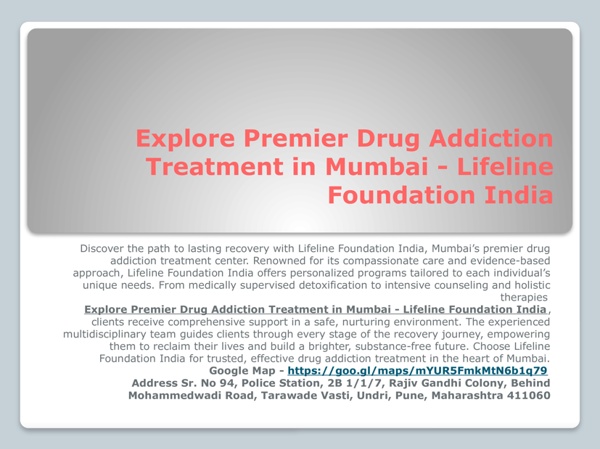 Explore Premier Drug Addiction Treatment in Mumbai - Lifeline Foundation India

Discover the path to lasting recovery with Lifeline Foundation India, Mumbai's premier drug addiction treatment center. Renowned for its compassionate care and evidence-based approach, Lifeline Foundation India offers personalized programs tailored to each individual's unique needs. From medically supervised detoxification to intensive counseling and holistic therapies Explore Premier Drug Addiction Treatment in Mumbai - Lifeline Foundation India, clients receive comprehensive support in a safe, nurturing environment. The experienced multidisciplinary team guides clients through every stage of the recovery journey, empowering them to reclaim their lives and build a brighter, substance-free future. Choose Lifeline Foundation India for trusted, effective drug addiction treatment in the heart of Mumbai.
Google Map - https://goo.gl/maps/mYUR5FmkMtN6b1q79
Address Sr. No 94, Police Station, 2B 1/1/7, Rajiv Gandhi Colony, Behind Mohammedwadi Road, Tarawade Vasti, Undri, Pune, Maharashtra 411060